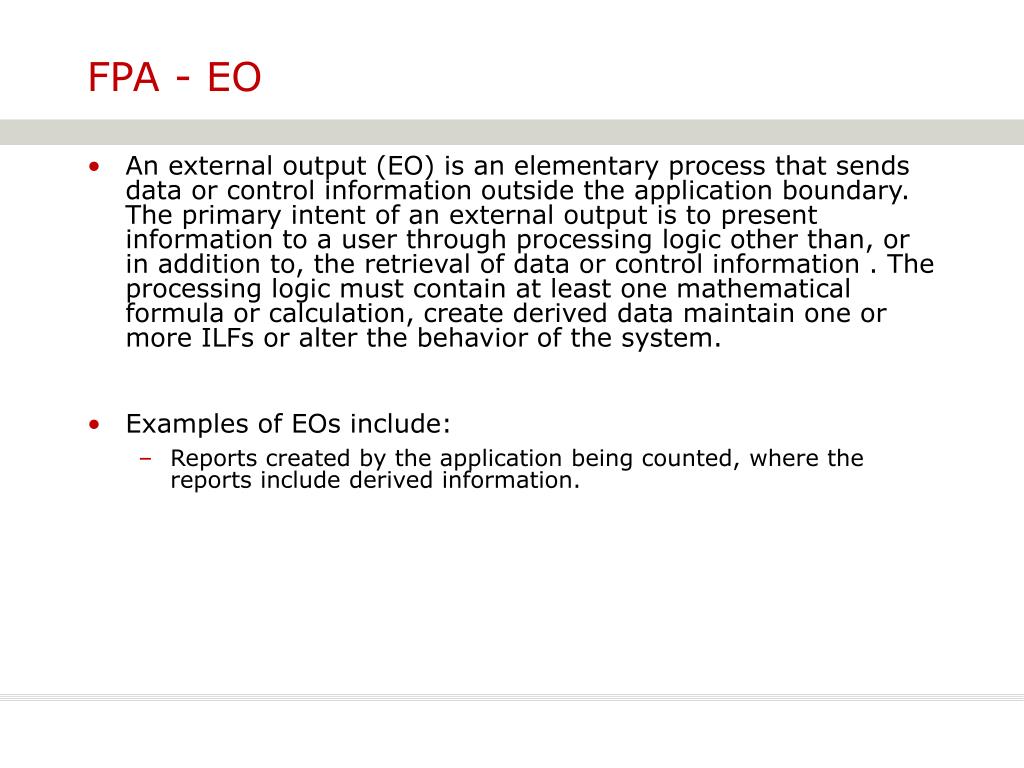 FPA - EO

• An external output (EO) is an elementary process that sends data or control information outside the application boundary. The primary intent of an external output is to present information to a user through processing logic other than, or in addition to, the retrieval of data or control information . The processing logic must contain at least one mathematical formula or calculation, create derived data maintain one or more ILFs or alter the behavior of the system.

• Examples of EOs include:
– Reports created by the application being counted, where the reports include derived information.